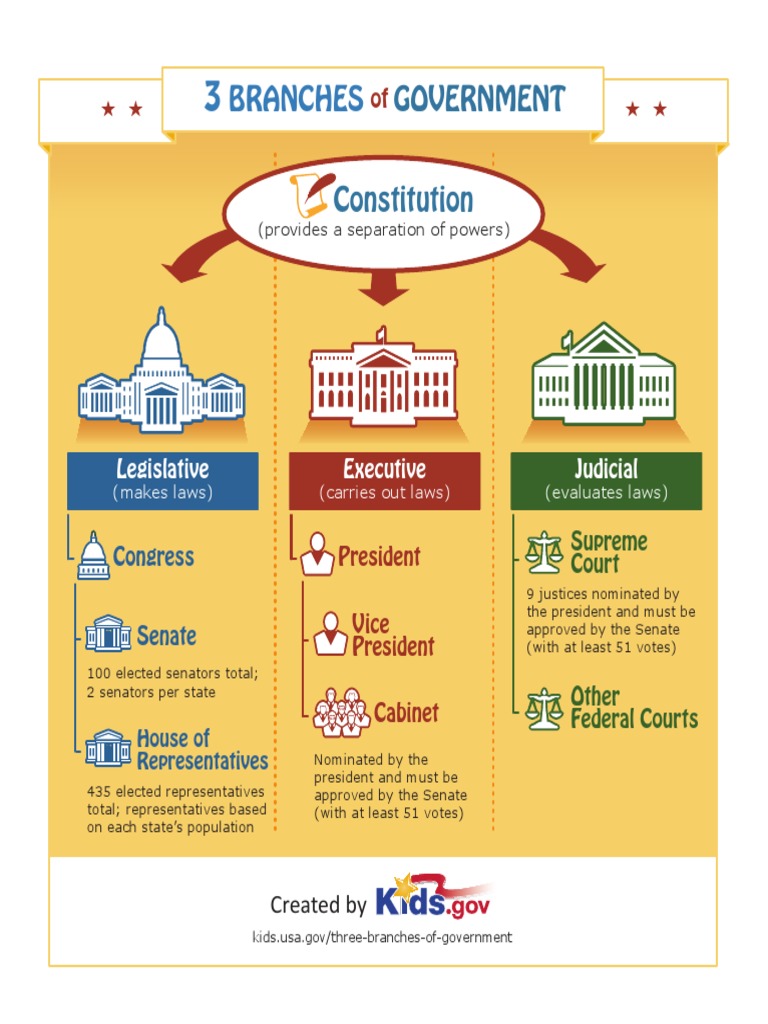 3 BRANCHES of GOVERNMENT

Constitution
(provides a separation of powers)

Legislative
(makes laws)

Congress

Senate
100 elected senators total; 2 senators per state

House of Representatives
435 elected representatives total; representatives based on each state's population

Executive
(carries out laws)

President

Vice President

Cabinet
Nominated by the president and must be approved by the Senate (with at least 51 votes)

Judicial
(evaluates laws)

Supreme Court
9 justices nominated by the president and must be approved by the Senate (with at least 51 votes)

Other Federal Courts

Created by Kids.gov
kids.usa.gov/three-branches-of-government